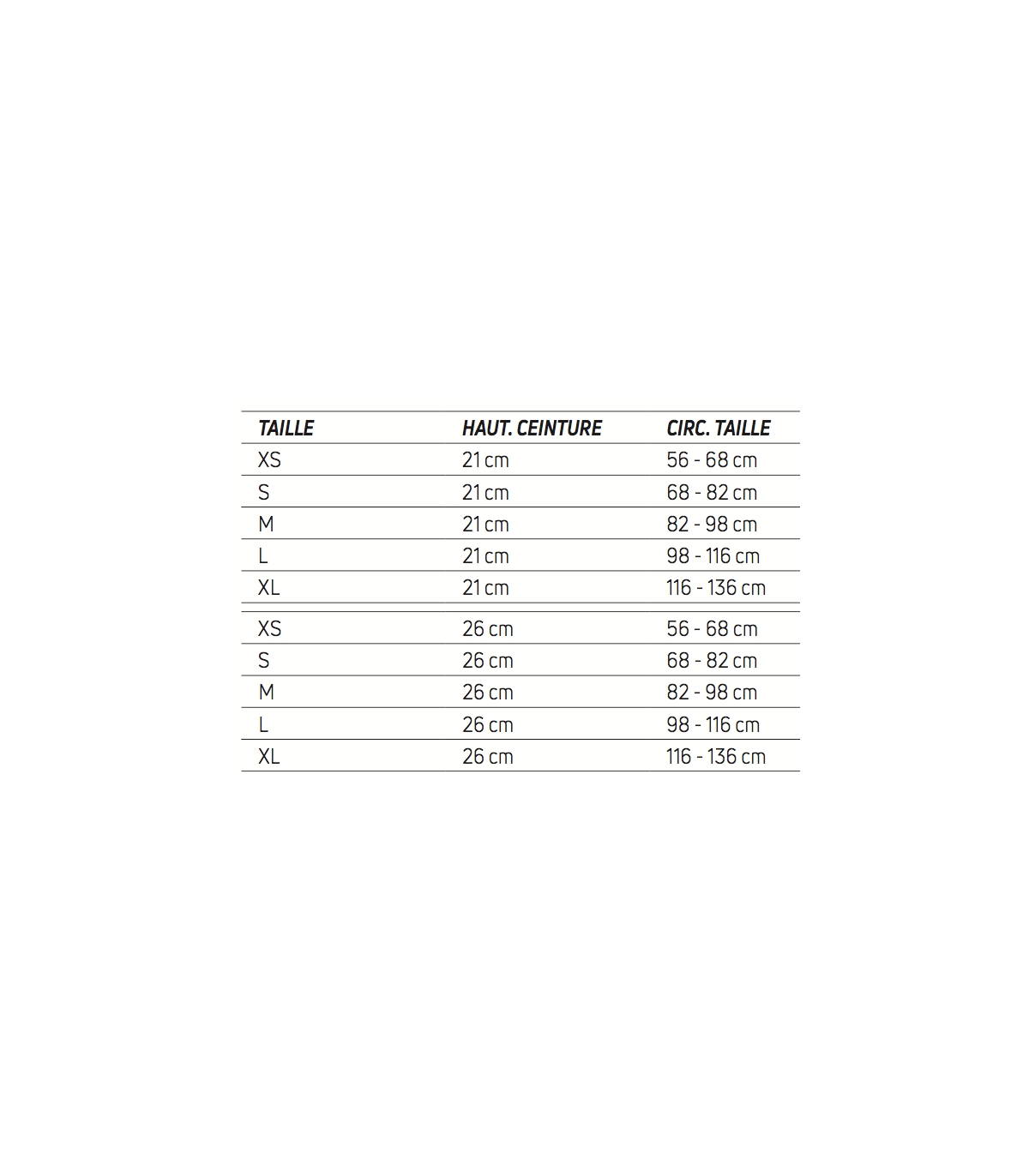 | TAILLE | HAUT. CEINTURE | CIRC. TAILLE |
|---|---|---|
| XS | 21 cm | 56 - 68 cm |
| S | 21 cm | 68 - 82 cm |
| M | 21 cm | 82 - 98 cm |
| L | 21 cm | 98 - 116 cm |
| XL | 21 cm | 116 - 136 cm |
| XS | 26 cm | 56 - 68 cm |
| S | 26 cm | 68 - 82 cm |
| M | 26 cm | 82 - 98 cm |
| L | 26 cm | 98 - 116 cm |
| XL | 26 cm | 116 - 136 cm |